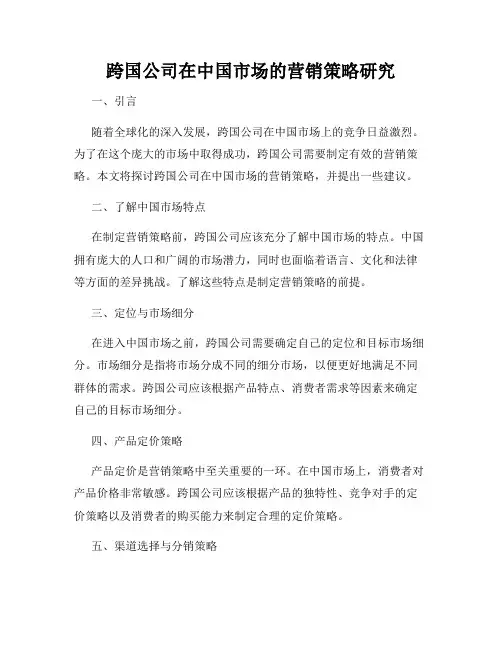 跨国公司在中国市场的营销策略研究

一、引言

随着全球化的深入发展，跨国公司在中国市场上的竞争日益激烈。为了在这个庞大的市场中取得成功，跨国公司需要制定有效的营销策略。本文将探讨跨国公司在中国市场的营销策略，并提出一些建议。

二、了解中国市场特点

在制定营销策略前，跨国公司应该充分了解中国市场的特点。中国拥有庞大的人口和广阔的市场潜力，同时也面临着语言、文化和法律等方面的差异挑战。了解这些特点是制定营销策略的前提。

三、定位与市场细分

在进入中国市场之前，跨国公司需要确定自己的定位和目标市场细分。市场细分是指将市场分成不同的细分市场，以便更好地满足不同群体的需求。跨国公司应该根据产品特点、消费者需求等因素来确定自己的目标市场细分。

四、产品定价策略

产品定价是营销策略中至关重要的一环。在中国市场上，消费者对产品价格非常敏感。跨国公司应该根据产品的独特性、竞争对手的定价策略以及消费者的购买能力来制定合理的定价策略。

五、渠道选择与分销策略